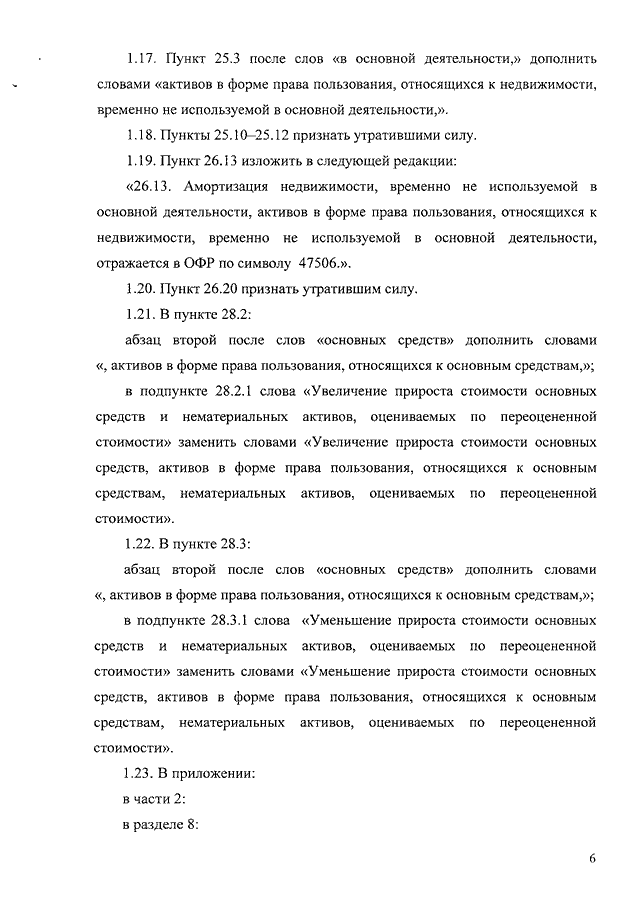 1.17. Пункт 25.3 после слов «в основной деятельности,» дополнить словами «активов в форме права пользования, относящихся к недвижимости, временно не используемой в основной деятельности,».

1.18. Пункты 25.10–25.12 признать утратившими силу.

1.19. Пункт 26.13 изложить в следующей редакции:

«26.13. Амортизация недвижимости, временно не используемой в основной деятельности, активов в форме права пользования, относящихся к недвижимости, временно не используемой в основной деятельности, отражается в ОФР по символу 47506.».

1.20. Пункт 26.20 признать утратившим силу.

1.21. В пункте 28.2:

абзац второй после слов «основных средств» дополнить словами «, активов в форме права пользования, относящихся к основным средствам,»;

в подпункте 28.2.1 слова «Увеличение прироста стоимости основных средств и нематериальных активов, оцениваемых по переоцененной стоимости» заменить словами «Увеличение прироста стоимости основных средств, активов в форме права пользования, относящихся к основным средствам, нематериальных активов, оцениваемых по переоцененной стоимости».

1.22. В пункте 28.3:

абзац второй после слов «основных средств» дополнить словами «, активов в форме права пользования, относящихся к основным средствам,»;

в подпункте 28.3.1 слова «Уменьшение прироста стоимости основных средств и нематериальных активов, оцениваемых по переоцененной стоимости» заменить словами «Уменьшение прироста стоимости основных средств, активов в форме права пользования, относящихся к основным средствам, нематериальных активов, оцениваемых по переоцененной стоимости».

1.23. В приложении:

в части 2:

в разделе 8:

6